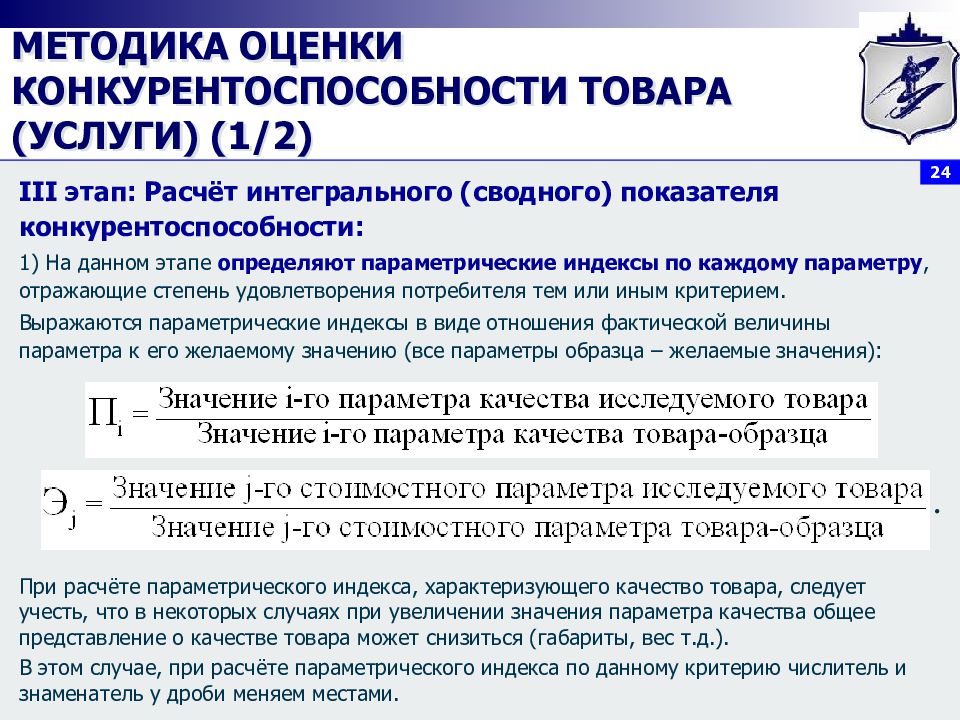 МЕТОДИКА ОЦЕНКИ КОНКУРЕНТОСПОСОБНОСТИ ТОВАРА (УСЛУГИ) (1/2)

24

III этап: Расчёт интегрального (сводного) показателя конкурентоспособности:

1) На данном этапе определяют параметрические индексы по каждому параметру, отражающие степень удовлетворения потребителя тем или иным критерием.

Выражаются параметрические индексы в виде отношения фактической величины параметра к его желаемому значению (все параметры образца – желаемые значения):

$П_i = \frac{\text{Значение i-го параметра качества исследуемого товара}}{\text{Значение i-го параметра качества товара-образца}}$

$Э_j = \frac{\text{Значение j-го стоимостного параметра исследуемого товара}}{\text{Значение j-го стоимостного параметра товара-образца}}$.

При расчёте параметрического индекса, характеризующего качество товара, следует учесть, что в некоторых случаях при увеличении значения параметра качества общее представление о качестве товара может снизиться (габариты, вес т.д.).

В этом случае, при расчёте параметрического индекса по данному критерию числитель и знаменатель у дроби меняем местами.